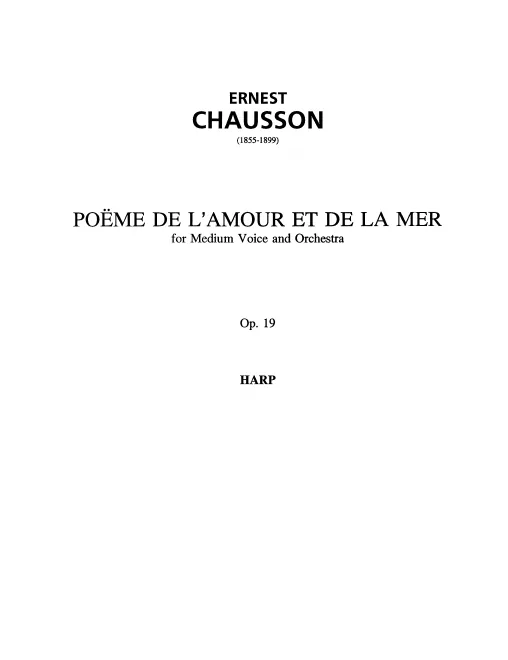 ERNEST
CHAUSSON
(1855-1899)

POËME DE L'AMOUR ET DE LA MER
for Medium Voice and Orchestra

Op. 19

HARP